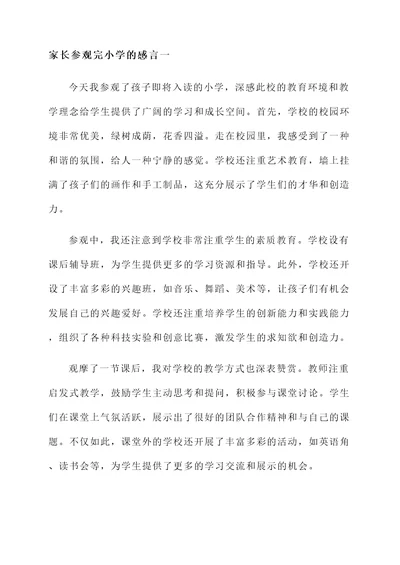 家长参观完小学的感言一

今天我参观了孩子即将入读的小学，深感此校的教育环境和教学理念给学生提供了广阔的学习和成长空间。首先，学校的校园环境非常优美，绿树成荫，花香四溢。走在校园里，我感受到了一种和谐的氛围，给人一种宁静的感觉。学校还注重艺术教育，墙上挂满了孩子们的画作和手工制品，这充分展示了学生们的才华和创造力。

参观中，我还注意到学校非常注重学生的素质教育。学校设有课后辅导班，为学生提供更多的学习资源和指导。此外，学校还开设了丰富多彩的兴趣班，如音乐、舞蹈、美术等，让孩子们有机会发展自己的兴趣爱好。学校还注重培养学生的创新能力和实践能力，组织了各种科技实验和创意比赛，激发学生的求知欲和创造力。

观摩了一节课后，我对学校的教学方式也深表赞赏。教师注重启发式教学，鼓励学生主动思考和提问，积极参与课堂讨论。学生们在课堂上气氛活跃，展示出了很好的团队合作精神和与自己的课题。不仅如此，课堂外的学校还开展了丰富多彩的活动，如英语角、读书会等，为学生提供了更多的学习交流和展示的机会。